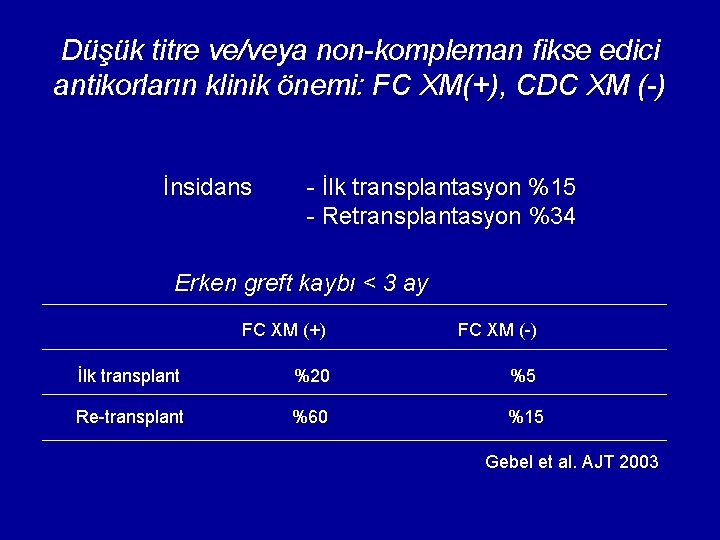 Düşük titre ve/veya non-kompleman fikse edici antikorların klinik önemi: FC XM(+), CDC XM (-)

İnsidans
- İlk transplantasyon %15
- Retransplantasyon %34

Erken greft kaybı < 3 ay

|  | FC XM (+) | FC XM (-) |
|---|---|---|
| İlk transplant | %20 | %5 |
| Re-transplant | %60 | %15 |

Gebel et al. AJT 2003